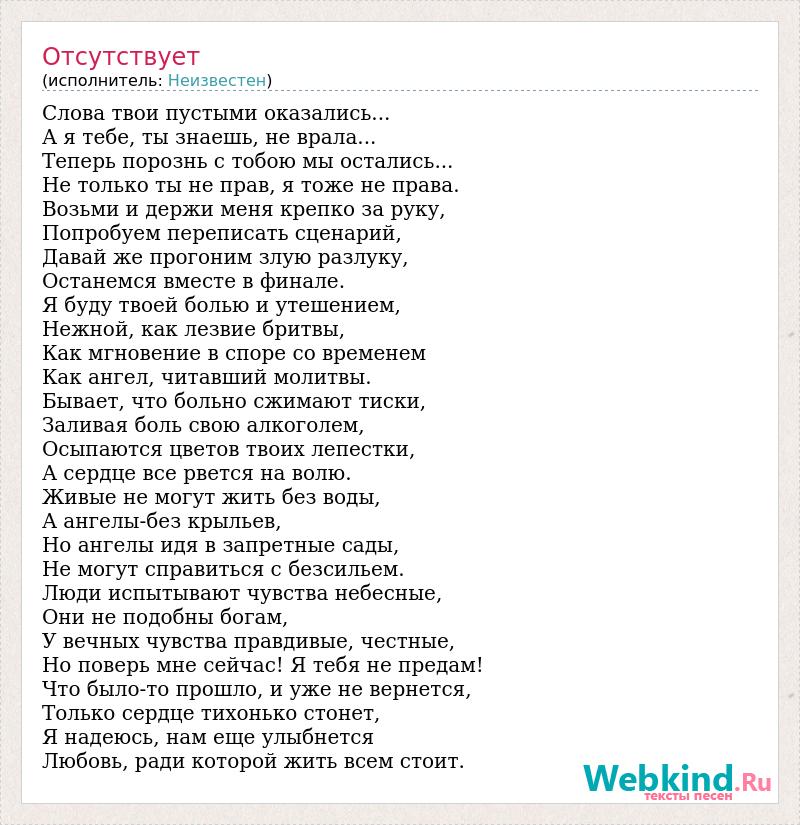 Отсутствует
(исполнитель: Неизвестен)

Слова твои пустыми оказались...
А я тебе, ты знаешь, не врала...
Теперь порознь с тобою мы остались...
Не только ты не прав, я тоже не права.
Возьми и держи меня крепко за руку,
Попробуем переписать сценарий,
Давай же прогоним злую разлуку,
Останемся вместе в финале.
Я буду твоей болью и утешением,
Нежной, как лезвие бритвы,
Как мгновение в споре со временем
Как ангел, читавший молитвы.
Бывает, что больно сжимают тиски,
Заливая боль свою алкоголем,
Осыпаются цветов твоих лепестки,
А сердце все рвется на волю.
Живые не могут жить без воды,
А ангелы-без крыльев,
Но ангелы идя в запретные сады,
Не могут справиться с безсильем.
Люди испытывают чувства небесные,
Они не подобны богам,
У вечных чувства правдивые, честные,
Но поверь мне сейчас! Я тебя не предам!
Что было-то прошло, и уже не вернется,
Только сердце тихонько стонет,
Я надеюсь, нам еще улыбнется
Любовь, ради которой жить всем стоит.

Webkind.Ru
тексты песен